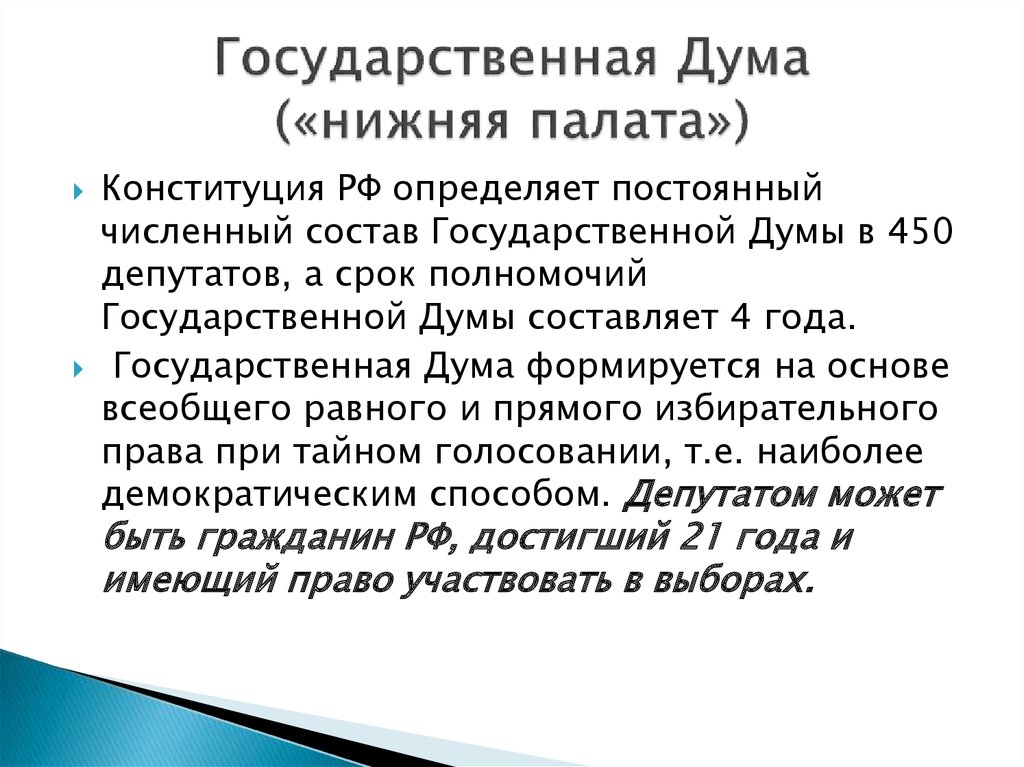 Государственная Дума («нижняя палата»)

Конституция РФ определяет постоянный численный состав Государственной Думы в 450 депутатов, а срок полномочий Государственной Думы составляет 4 года.

Государственная Дума формируется на основе всеобщего равного и прямого избирательного права при тайном голосовании, т.е. наиболее демократическим способом. Депутатом может быть гражданин РФ, достигший 21 года и имеющий право участвовать в выборах.